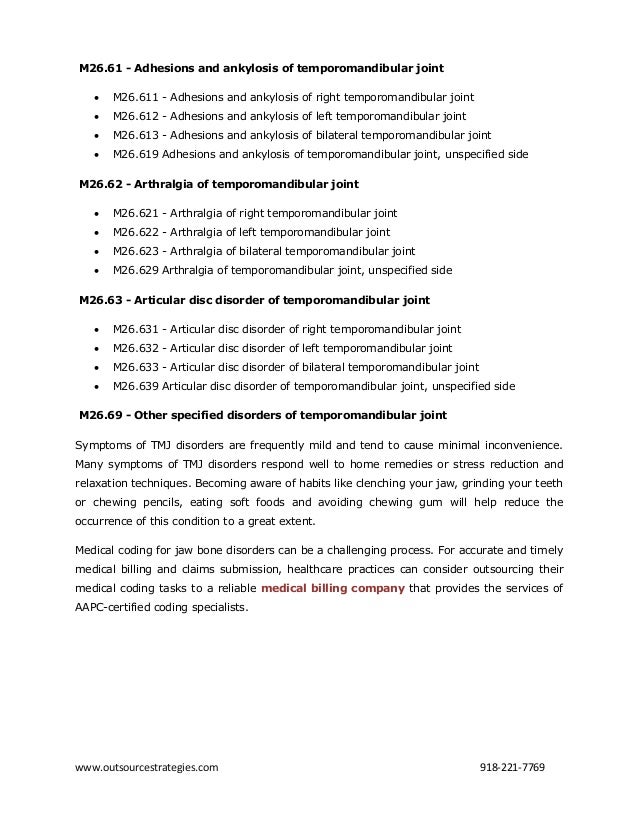 M26.61 - Adhesions and ankylosis of temporomandibular joint

- M26.611 - Adhesions and ankylosis of right temporomandibular joint
- M26.612 - Adhesions and ankylosis of left temporomandibular joint
- M26.613 - Adhesions and ankylosis of bilateral temporomandibular joint
- M26.619 Adhesions and ankylosis of temporomandibular joint, unspecified side

M26.62 - Arthralgia of temporomandibular joint

- M26.621 - Arthralgia of right temporomandibular joint
- M26.622 - Arthralgia of left temporomandibular joint
- M26.623 - Arthralgia of bilateral temporomandibular joint
- M26.629 Arthralgia of temporomandibular joint, unspecified side

M26.63 - Articular disc disorder of temporomandibular joint

- M26.631 - Articular disc disorder of right temporomandibular joint
- M26.632 - Articular disc disorder of left temporomandibular joint
- M26.633 - Articular disc disorder of bilateral temporomandibular joint
- M26.639 Articular disc disorder of temporomandibular joint, unspecified side

M26.69 - Other specified disorders of temporomandibular joint

Symptoms of TMJ disorders are frequently mild and tend to cause minimal inconvenience. Many symptoms of TMJ disorders respond well to home remedies or stress reduction and relaxation techniques. Becoming aware of habits like clenching your jaw, grinding your teeth or chewing pencils, eating soft foods and avoiding chewing gum will help reduce the occurrence of this condition to a great extent.

Medical coding for jaw bone disorders can be a challenging process. For accurate and timely medical billing and claims submission, healthcare practices can consider outsourcing their medical coding tasks to a reliable medical billing company that provides the services of AAPC-certified coding specialists.

www.outsourcestrategies.com 918-221-7769